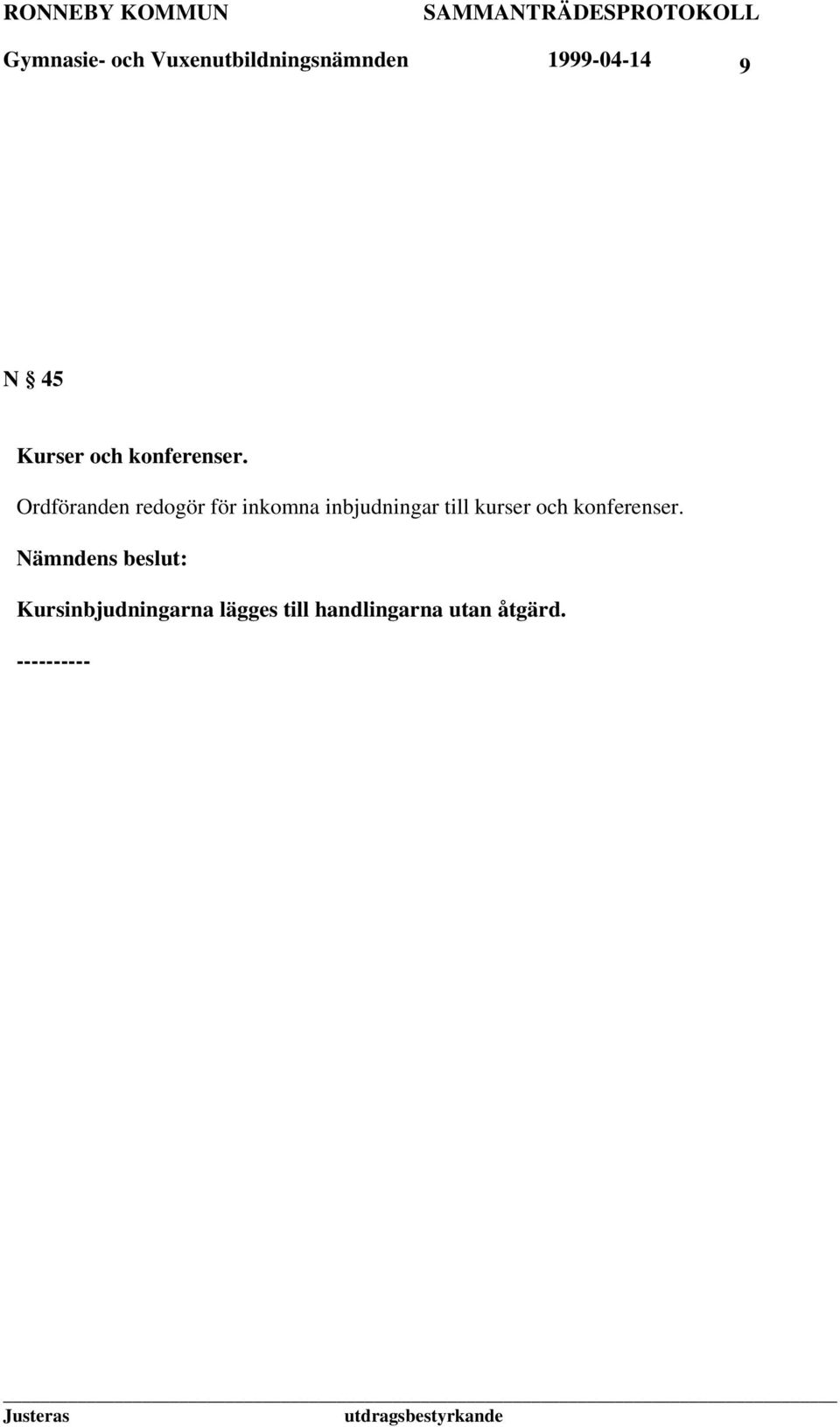 RONNEBY KOMMUN SAMMANTRÄDESPROTOKOLL
Gymnasie- och Vuxenutbildningsnämnden 1999-04-14 9

N § 45

Kurser och konferenser.

Ordföranden redogör för inkomna inbjudningar till kurser och konferenser.

Nämndens beslut:

Kursinbjudningarna lägges till handlingarna utan åtgärd.

----------

Justeras utdragsbestyrkande